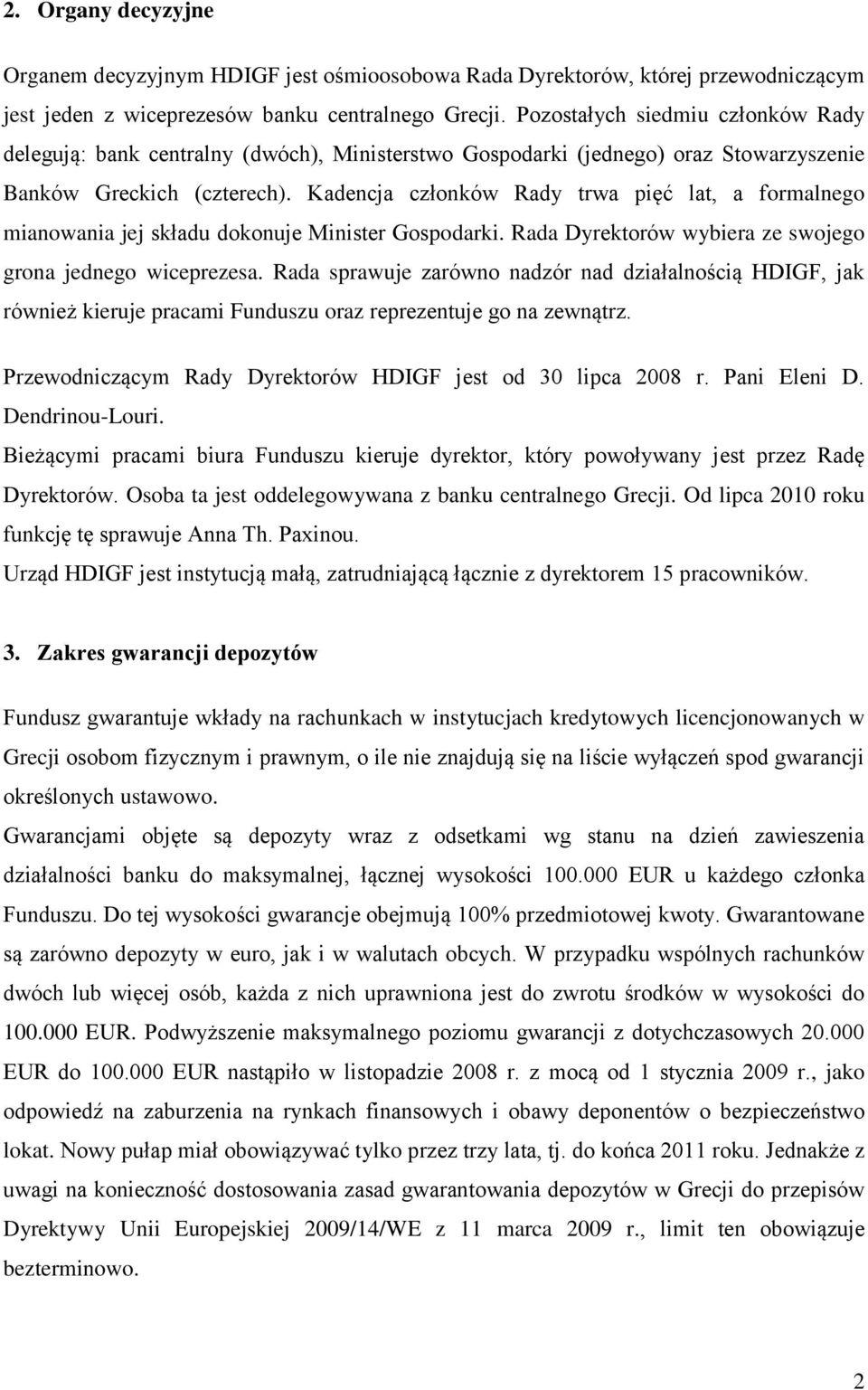 2. Organy decyzyjne

Organem decyzyjnym HDIGF jest ośmioosobowa Rada Dyrektorów, której przewodniczącym jest jeden z wiceprezesów banku centralnego Grecji. Pozostałych siedmiu członków Rady delegują: bank centralny (dwóch), Ministerstwo Gospodarki (jednego) oraz Stowarzyszenie Banków Greckich (czterech). Kadencja członków Rady trwa pięć lat, a formalnego mianowania jej składu dokonuje Minister Gospodarki. Rada Dyrektorów wybiera ze swojego grona jednego wiceprezesa. Rada sprawuje zarówno nadzór nad działalnością HDIGF, jak również kieruje pracami Funduszu oraz reprezentuje go na zewnątrz.

Przewodniczącym Rady Dyrektorów HDIGF jest od 30 lipca 2008 r. Pani Eleni D. Dendrinou-Louri.

Bieżącymi pracami biura Funduszu kieruje dyrektor, który powoływany jest przez Radę Dyrektorów. Osoba ta jest oddelegowywana z banku centralnego Grecji. Od lipca 2010 roku funkcję tę sprawuje Anna Th. Paxinou.

Urząd HDIGF jest instytucją małą, zatrudniającą łącznie z dyrektorem 15 pracowników.

3. Zakres gwarancji depozytów

Fundusz gwarantuje wkłady na rachunkach w instytucjach kredytowych licencjonowanych w Grecji osobom fizycznym i prawnym, o ile nie znajdują się na liście wyłączeń spod gwarancji określonych ustawowo.

Gwarancjami objęte są depozyty wraz z odsetkami wg stanu na dzień zawieszenia działalności banku do maksymalnej, łącznej wysokości 100.000 EUR u każdego członka Funduszu. Do tej wysokości gwarancje obejmują 100% przedmiotowej kwoty. Gwarantowane są zarówno depozyty w euro, jak i w walutach obcych. W przypadku wspólnych rachunków dwóch lub więcej osób, każda z nich uprawniona jest do zwrotu środków w wysokości do 100.000 EUR. Podwyższenie maksymalnego poziomu gwarancji z dotychczasowych 20.000 EUR do 100.000 EUR nastąpiło w listopadzie 2008 r. z mocą od 1 stycznia 2009 r., jako odpowiedź na zaburzenia na rynkach finansowych i obawy deponentów o bezpieczeństwo lokat. Nowy pułap miał obowiązywać tylko przez trzy lata, tj. do końca 2011 roku. Jednakże z uwagi na konieczność dostosowania zasad gwarantowania depozytów w Grecji do przepisów Dyrektywy Unii Europejskiej 2009/14/WE z 11 marca 2009 r., limit ten obowiązuje bezterminowo.

2